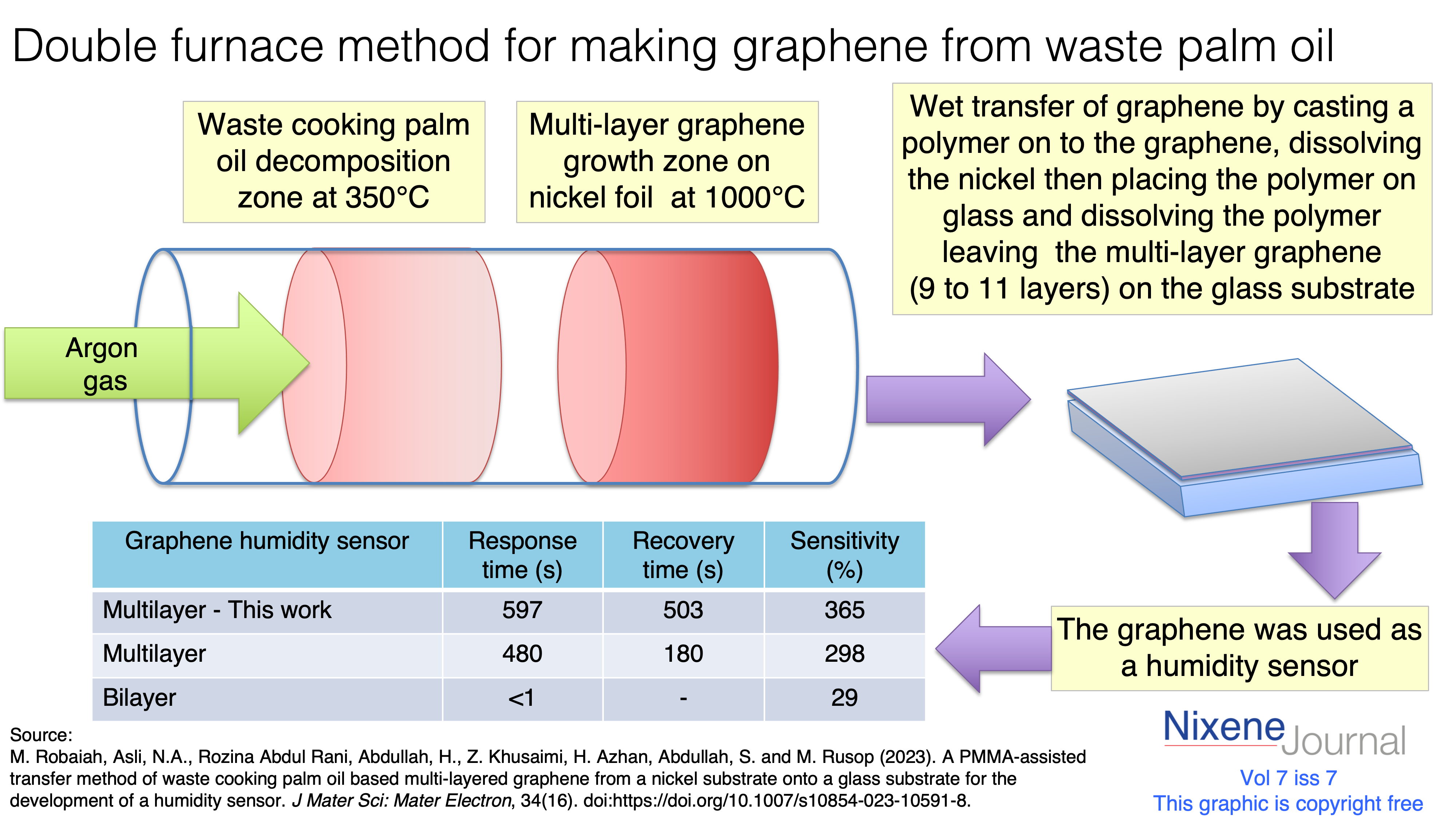 Double furnace method for making graphene from waste palm oil

Waste cooking palm oil decomposition zone at 350°C

Multi-layer graphene growth zone on nickel foil at 1000°C

Wet transfer of graphene by casting a polymer on to the graphene, dissolving the nickel then placing the polymer on glass and dissolving the polymer leaving the multi-layer graphene (9 to 11 layers) on the glass substrate

Argon gas

| Graphene humidity sensor | Response time (s) | Recovery time (s) | Sensitivity (%) |
|---|---|---|---|
| Multilayer - This work | 597 | 503 | 365 |
| Multilayer | 480 | 180 | 298 |
| Bilayer | <1 | - | 29 |

The graphene was used as a humidity sensor

Source:
M. Robaiah, Asli, N.A., Rozina Abdul Rani, Abdullah, H., Z. Khusaimi, H. Azhan, Abdullah, S. and M. Rusop (2023). A PMMA-assisted transfer method of waste cooking palm oil based multi-layered graphene from a nickel substrate onto a glass substrate for the development of a humidity sensor. J Mater Sci: Mater Electron, 34(16). doi:https://doi.org/10.1007/s10854-023-10591-8.

Nixene Journal
Vol 7 iss 7
This graphic is copyright free